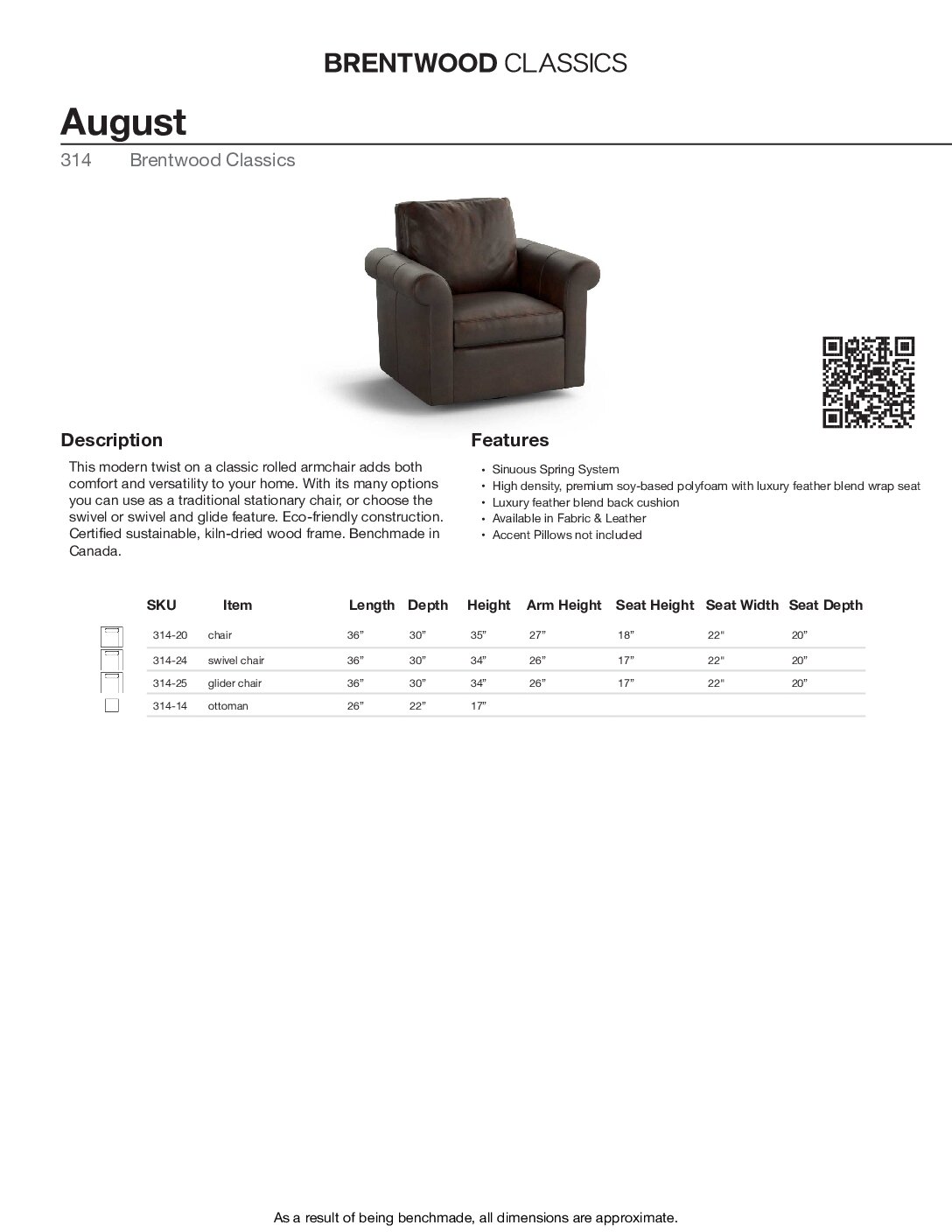 BRENTWOOD CLASSICS

August

314 Brentwood Classics

Description

This modern twist on a classic rolled armchair adds both comfort and versatility to your home. With its many options you can use as a traditional stationary chair, or choose the swivel or swivel and glide feature. Eco-friendly construction. Certified sustainable, kiln-dried wood frame. Benchmade in Canada.

Features

• Sinuous Spring System
• High density, premium soy-based polyfoam with luxury feather blend wrap seat
• Luxury feather blend back cushion
• Available in Fabric & Leather
• Accent Pillows not included

| SKU | Item | Length | Depth | Height | Arm Height | Seat Height | Seat Width | Seat Depth |
|---|---|---|---|---|---|---|---|---|
| 314-20 | chair | 36” | 30” | 35” | 27” | 18” | 22" | 20” |
| 314-24 | swivel chair | 36” | 30” | 34” | 26” | 17” | 22" | 20” |
| 314-25 | glider chair | 36” | 30” | 34” | 26” | 17” | 22" | 20” |
| 314-14 | ottoman | 26” | 22” | 17” | | | | |

As a result of being benchmade, all dimensions are approximate.